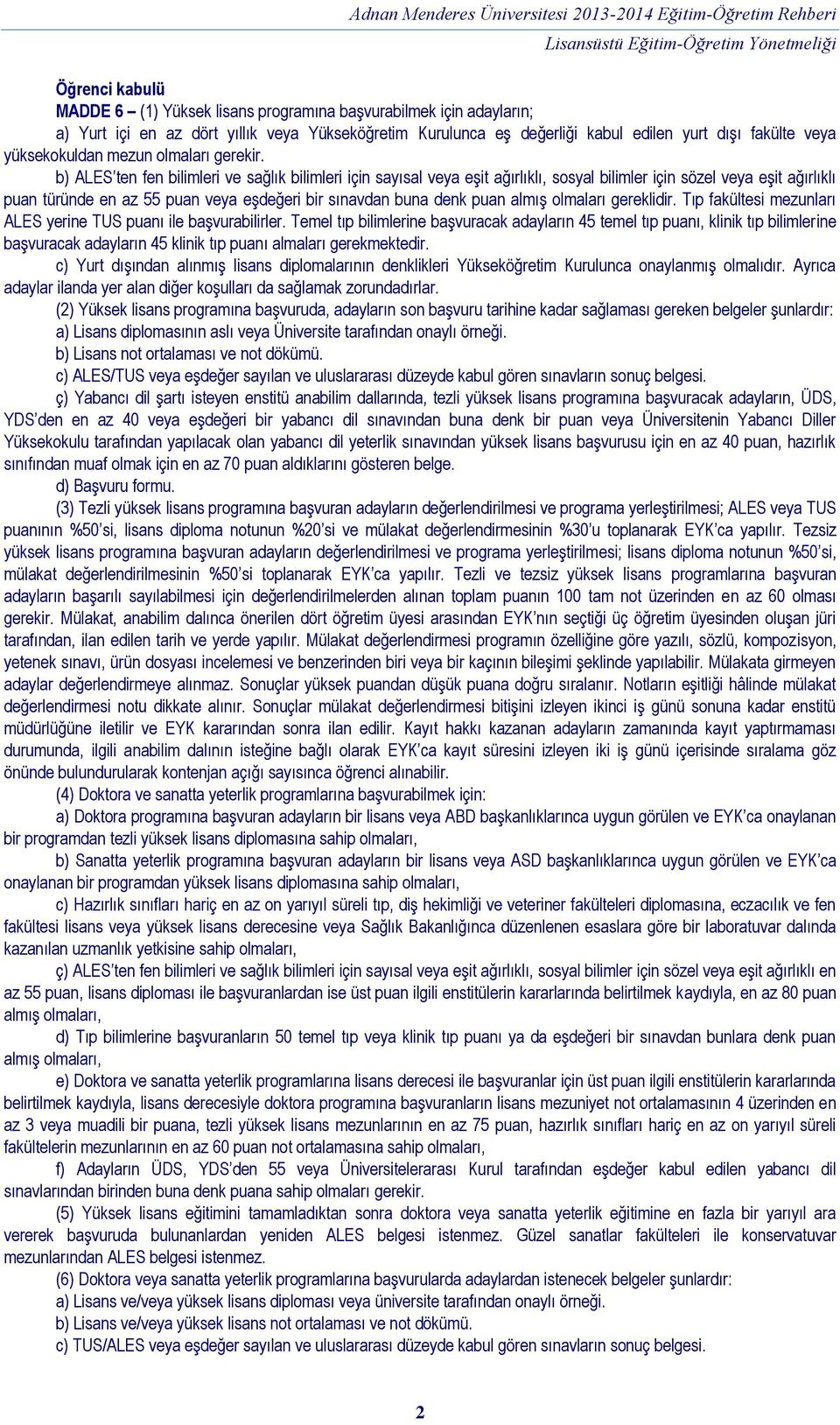 Adnan Menderes Üniversitesi 2013-2014 Eğitim-Öğretim Rehberi
Lisansüstü Eğitim-Öğretim Yönetmeliği

Öğrenci kabulü
MADDE 6 – (1) Yüksek lisans programına başvurabilmek için adayların;
a) Yurt içi en az dört yıllık veya Yükseköğretim Kurulunca eş değerliği kabul edilen yurt dışı fakülte veya yüksekokuldan mezun olmaları gerekir.
b) ALES'ten fen bilimleri ve sağlık bilimleri için sayısal veya eşit ağırlıklı, sosyal bilimler için sözel veya eşit ağırlıklı puan türünde en az 55 puan veya eşdeğeri bir sınavdan buna denk puan almış olmaları gereklidir. Tıp fakültesi mezunları ALES yerine TUS puanı ile başvurabilirler. Temel tıp bilimlerine başvuracak adayların 45 temel tıp puanı, klinik tıp bilimlerine başvuracak adayların 45 klinik tıp puanı almaları gerekmektedir.
c) Yurt dışından alınmış lisans diplomalarının denklikleri Yükseköğretim Kurulunca onaylanmış olmalıdır. Ayrıca adaylar ilanda yer alan diğer koşulları da sağlamak zorundadırlar.
(2) Yüksek lisans programına başvuruda, adayların son başvuru tarihine kadar sağlaması gereken belgeler şunlardır:
a) Lisans diplomasının aslı veya Üniversite tarafından onaylı örneği.
b) Lisans not ortalaması ve not dökümü.
c) ALES/TUS veya eşdeğer sayılan ve uluslararası düzeyde kabul gören sınavların sonuç belgesi.
ç) Yabancı dil şartı isteyen enstitü anabilim dallarında, tezli yüksek lisans programına başvuracak adayların, ÜDS, YDS'den en az 40 veya eşdeğeri bir yabancı dil sınavından buna denk bir puan veya Üniversitenin Yabancı Diller Yüksekokulu tarafından yapılacak olan yabancı dil yeterlik sınavından yüksek lisans başvurusu için en az 40 puan, hazırlık sınıfından muaf olmak için en az 70 puan aldıklarını gösteren belge.
d) Başvuru formu.
(3) Tezli yüksek lisans programına başvuran adayların değerlendirilmesi ve programa yerleştirilmesi; ALES veya TUS puanının %50'si, lisans diploma notunun %20'si ve mülakat değerlendirmesinin %30'u toplanarak EYK'ca yapılır. Tezsiz yüksek lisans programına başvuran adayların değerlendirilmesi ve programa yerleştirilmesi; lisans diploma notunun %50'si, mülakat değerlendirilmesinin %50'si toplanarak EYK'ca yapılır. Tezli ve tezsiz yüksek lisans programlarına başvuran adayların başarılı sayılabilmesi için değerlendirilmelerden alınan toplam puanın 100 tam not üzerinden en az 60 olması gerekir. Mülakat, anabilim dalınca önerilen dört öğretim üyesi arasından EYK'nın seçtiği üç öğretim üyesinden oluşan jüri tarafından, ilan edilen tarih ve yerde yapılır. Mülakat değerlendirmesi programın özelliğine göre yazılı, sözlü, kompozisyon, yetenek sınavı, ürün dosyası incelemesi ve benzerinden biri veya bir kaçının bileşimi şeklinde yapılabilir. Mülakata girmeyen adaylar değerlendirmeye alınmaz. Sonuçlar yüksek puandan düşük puana doğru sıralanır. Notların eşitliği hâlinde mülakat değerlendirmesi notu dikkate alınır. Sonuçlar mülakat değerlendirmesi bitişini izleyen ikinci iş günü sonuna kadar enstitü müdürlüğüne iletilir ve EYK kararından sonra ilan edilir. Kayıt hakkı kazanan adayların zamanında kayıt yaptırmaması durumunda, ilgili anabilim dalının isteğine bağlı olarak EYK'ca kayıt süresini izleyen iki iş günü içerisinde sıralama göz önünde bulundurularak kontenjan açığı sayısınca öğrenci alınabilir.
(4) Doktora ve sanatta yeterlik programlarına başvurabilmek için:
a) Doktora programına başvuran adayların bir lisans veya ABD başkanlıklarınca uygun görülen ve EYK'ca onaylanan bir programdan tezli yüksek lisans diplomasına sahip olmaları,
b) Sanatta yeterlik programına başvuran adayların bir lisans veya ASD başkanlıklarınca uygun görülen ve EYK'ca onaylanan bir programdan yüksek lisans diplomasına sahip olmaları,
c) Hazırlık sınıfları hariç en az on yarıyıl süreli tıp, diş hekimliği ve veteriner fakülteleri diplomasına, eczacılık ve fen fakültesi lisans veya yüksek lisans derecesine veya Sağlık Bakanlığınca düzenlenen esaslara göre bir laboratuvar dalında kazanılan uzmanlık yetkisine sahip olmaları,
ç) ALES'ten fen bilimleri ve sağlık bilimleri için sayısal veya eşit ağırlıklı, sosyal bilimler için sözel veya eşit ağırlıklı en az 55 puan, lisans diploması ile başvuranlardan ise üst puan ilgili enstitülerin kararlarında belirtilmek kaydıyla, en az 80 puan almış olmaları,
d) Tıp bilimlerine başvuranların 50 temel tıp veya klinik tıp puanı ya da eşdeğeri bir sınavdan bunlara denk puan almış olmaları,
e) Doktora ve sanatta yeterlik programlarına lisans derecesi ile başvuranlar için üst puan ilgili enstitülerin kararlarında belirtilmek kaydıyla, lisans derecesiyle doktora programına başvuranların lisans mezuniyet not ortalamasının 4 üzerinden en az 3 veya muadili bir puana, tezli yüksek lisans mezunlarının en az 75 puan, hazırlık sınıfları hariç en az on yarıyıl süreli fakültelerin mezunlarının en az 60 puan not ortalamasına sahip olmaları,
f) Adayların ÜDS, YDS'den 55 veya Üniversitelerarası Kurul tarafından eşdeğer kabul edilen yabancı dil sınavlarından birinden buna denk puana sahip olmaları gerekir.
(5) Yüksek lisans eğitimini tamamladıktan sonra doktora veya sanatta yeterlik eğitimine en fazla bir yarıyıl ara vererek başvuruda bulunanlardan yeniden ALES belgesi istenmez. Güzel sanatlar fakülteleri ile konservatuvar mezunlarından ALES belgesi istenmez.
(6) Doktora veya sanatta yeterlik programlarına başvurularda adaylardan istenecek belgeler şunlardır:
a) Lisans ve/veya yüksek lisans diploması veya üniversite tarafından onaylı örneği.
b) Lisans ve/veya yüksek lisans not ortalaması ve not dökümü.
c) TUS/ALES veya eşdeğer sayılan ve uluslararası düzeyde kabul gören sınavların sonuç belgesi.

2